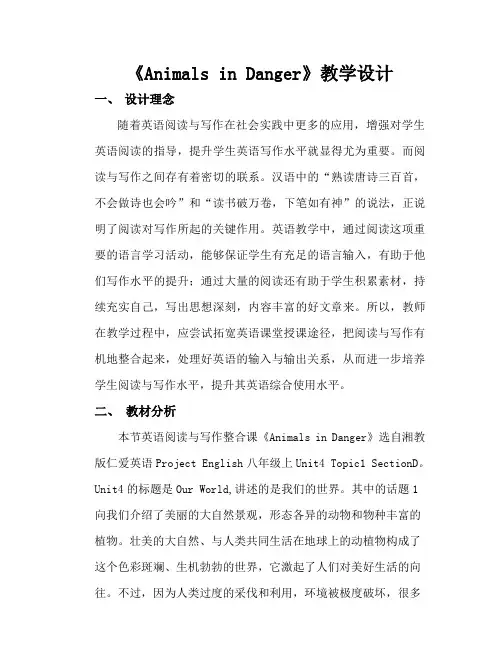 《Animals in Danger》教学设计

一、 设计理念

随着英语阅读与写作在社会实践中更多的应用，增强对学生英语阅读的指导，提升学生英语写作水平就显得尤为重要。而阅读与写作之间存有着密切的联系。汉语中的“熟读唐诗三百首，不会做诗也会吟”和“读书破万卷，下笔如有神”的说法，正说明了阅读对写作所起的关键作用。英语教学中，通过阅读这项重要的语言学习活动，能够保证学生有充足的语言输入，有助于他们写作水平的提升；通过大量的阅读还有助于学生积累素材，持续充实自己，写出思想深刻，内容丰富的好文章来。所以，教师在教学过程中，应尝试拓宽英语课堂授课途径，把阅读与写作有机地整合起来，处理好英语的输入与输出关系，从而进一步培养学生阅读与写作水平，提升其英语综合使用水平。

二、 教材分析

本节英语阅读与写作整合课《Animals in Danger》选自湘教版仁爱英语 Project English 八年级上 Unit4 Topic1 SectionD。Unit4 的标题是 Our World，讲述的是我们的世界。其中的话题 1 向我们介绍了美丽的大自然景观，形态各异的动物和物种丰富的植物。壮美的大自然、与人类共同生活在地球上的动植物构成了这个色彩斑斓、生机勃勃的世界，它激起了人们对美好生活的向往。不过，因为人类过度的采伐和利用，环境被极度破坏，很多